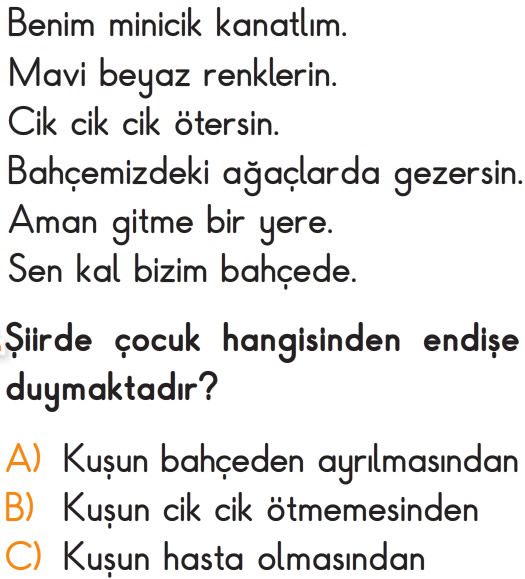 Benim minicik kanatlım.
Mavi beyaz renklerin.
Cik cik cik ötersin.
Bahçemizdeki ağaçlarda gezersin.
Aman gitme bir yere.
Sen kal bizim bahçede.

Şiirde çocuk hangisinden endişe duymaktadır?

A) Kuşun bahçeden ayrılmasından
B) Kuşun cik cik ötmemesinden
C) Kuşun hasta olmasından